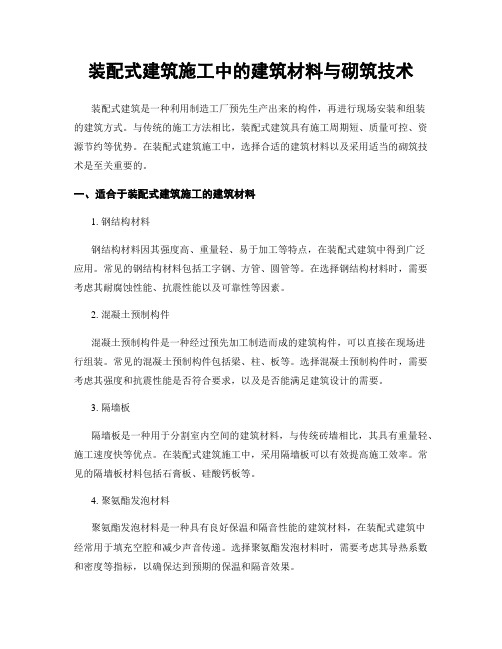 装配式建筑施工中的建筑材料与砌筑技术

装配式建筑是一种利用制造工厂预先生产出来的构件，再进行现场安装和组装的建筑方式。与传统的施工方法相比，装配式建筑具有施工周期短、质量可控、资源节约等优势。在装配式建筑施工中，选择合适的建筑材料以及采用适当的砌筑技术是至关重要的。

一、适合于装配式建筑施工的建筑材料

1. 钢结构材料

钢结构材料因其强度高、重量轻、易于加工等特点，在装配式建筑中得到广泛应用。常见的钢结构材料包括工字钢、方管、圆管等。在选择钢结构材料时，需要考虑其耐腐蚀性能、抗震性能以及可靠性等因素。

2. 混凝土预制构件

混凝土预制构件是一种经过预先加工制造而成的建筑构件，可以直接在现场进行组装。常见的混凝土预制构件包括梁、柱、板等。选择混凝土预制构件时，需要考虑其强度和抗震性能是否符合要求，以及是否能满足建筑设计的需要。

3. 隔墙板

隔墙板是一种用于分割室内空间的建筑材料，与传统砖墙相比，其具有重量轻、施工速度快等优点。在装配式建筑施工中，采用隔墙板可以有效提高施工效率。常见的隔墙板材料包括石膏板、硅酸钙板等。

4. 聚氨酯发泡材料

聚氨酯发泡材料是一种具有良好保温和隔音性能的建筑材料，在装配式建筑中经常用于填充空腔和减少声音传递。选择聚氨酯发泡材料时，需要考虑其导热系数和密度等指标，以确保达到预期的保温和隔音效果。